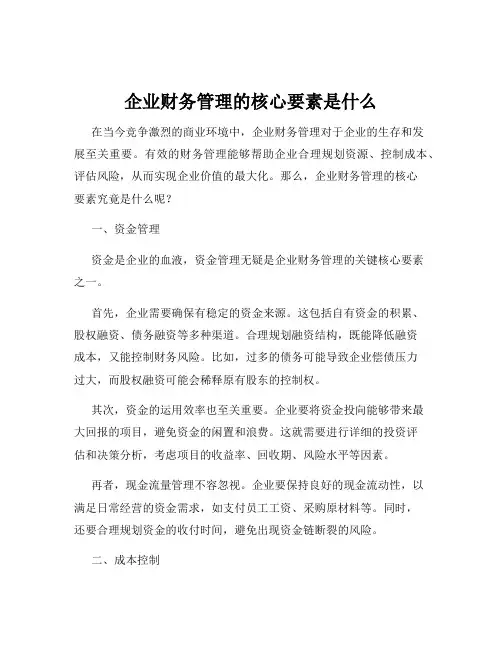 企业财务管理的核心要素是什么

在当今竞争激烈的商业环境中，企业财务管理对于企业的生存和发展至关重要。有效的财务管理能够帮助企业合理规划资源、控制成本、评估风险，从而实现企业价值的最大化。那么，企业财务管理的核心要素究竟是什么呢？

一、资金管理

资金是企业的血液，资金管理无疑是企业财务管理的关键核心要素之一。

首先，企业需要确保有稳定的资金来源。这包括自有资金的积累、股权融资、债务融资等多种渠道。合理规划融资结构，既能降低融资成本，又能控制财务风险。比如，过多的债务可能导致企业偿债压力过大，而股权融资可能会稀释原有股东的控制权。

其次，资金的运用效率也至关重要。企业要将资金投向能够带来最大回报的项目，避免资金的闲置和浪费。这就需要进行详细的投资评估和决策分析，考虑项目的收益率、回收期、风险水平等因素。

再者，现金流量管理不容忽视。企业要保持良好的现金流动性，以满足日常经营的资金需求，如支付员工工资、采购原材料等。同时，还要合理规划资金的收付时间，避免出现资金链断裂的风险。

二、成本控制